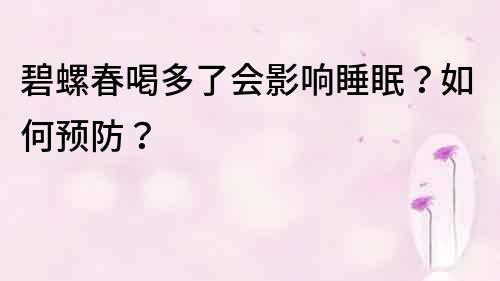 碧螺春喝多了会影响睡眠？如何预防？